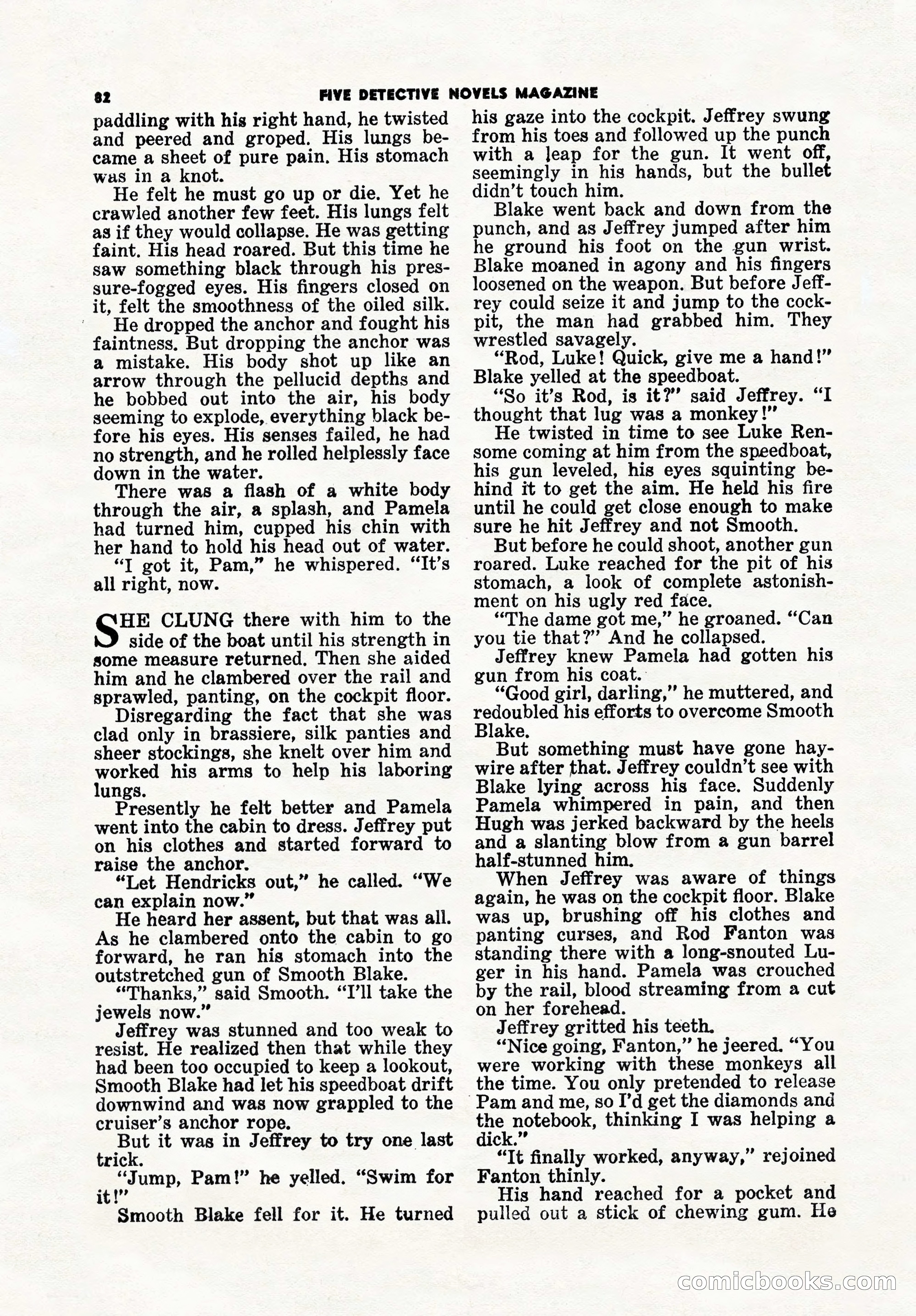 82 FIVE DETECTIVE NOVELS MAGAZINE

paddling with his right hand, he twisted and peered and groped. His lungs became a sheet of pure pain. His stomach was in a knot.

He felt he must go up or die. Yet he crawled another few feet. His lungs felt as if they would collapse. He was getting faint. His head roared. But this time he saw something black through his pressure-fogged eyes. His fingers closed on it, felt the smoothness of the oiled silk.

He dropped the anchor and fought his faintness. But dropping the anchor was a mistake. His body shot up like an arrow through the pellucid depths and he bobbed out into the air, his body seeming to explode, everything black before his eyes. His senses failed, he had no strength, and he rolled helplessly face down in the water.

There was a flash of a white body through the air, a splash, and Pamela had turned him, cupped his chin with her hand to hold his head out of water.

"I got it, Pam," he whispered. "It's all right, now.

SHE CLUNG there with him to the side of the boat until his strength in some measure returned. Then she aided him and he clambered over the rail and sprawled, panting, on the cockpit floor.

Disregarding the fact that she was clad only in brassiere, silk panties and sheer stockings, she knelt over him and worked his arms to help his laboring lungs.

Presently he felt better and Pamela went into the cabin to dress. Jeffrey put on his clothes and started forward to raise the anchor.

"Let Hendricks out," he called. "We can explain now."

He heard her assent, but that was all. As he clambered onto the cabin to go forward, he ran his stomach into the outstretched gun of Smooth Blake.

"Thanks," said Smooth. "I'll take the jewels now."

Jeffrey was stunned and too weak to resist. He realized then that while they had been too occupied to keep a lookout, Smooth Blake had let his speedboat drift downwind and was now grappled to the cruiser's anchor rope.

But it was in Jeffrey to try one last trick.

"Jump, Pam!" he yelled. "Swim for it!"

Smooth Blake fell for it. He turned his gaze into the cockpit. Jeffrey swung from his toes and followed up the punch with a leap for the gun. It went off, seemingly in his hands, but the bullet didn't touch him.

Blake went back and down from the punch, and as Jeffrey jumped after him he ground his foot on the gun wrist. Blake moaned in agony and his fingers loosened on the weapon. But before Jeffrey could seize it and jump to the cockpit, the man had grabbed him. They wrestled savagely.

"Rod, Luke! Quick, give me a hand!" Blake yelled at the speedboat.

"So it's Rod, is it?" said Jeffrey. "I thought that lug was a monkey!"

He twisted in time to see Luke Rensome coming at him from the speedboat, his gun leveled, his eyes squinting behind it to get the aim. He held his fire until he could get close enough to make sure he hit Jeffrey and not Smooth.

But before he could shoot, another gun roared. Luke reached for the pit of his stomach, a look of complete astonishment on his ugly red face.

"The dame got me," he groaned. "Can you tie that?" And he collapsed.

Jeffrey knew Pamela had gotten his gun from his coat.

"Good girl, darling," he muttered, and redoubled his efforts to overcome Smooth Blake.

But something must have gone haywire after that. Jeffrey couldn't see with Blake lying across his face. Suddenly Pamela whimpered in pain, and then Hugh was jerked backward by the heels and a slanting blow from a gun barrel half-stunned him.

When Jeffrey was aware of things again, he was on the cockpit floor. Blake was up, brushing off his clothes and panting curses, and Rod Fanton was standing there with a long-snouted Luger in his hand. Pamela was crouched by the rail, blood streaming from a cut on her forehead.

Jeffrey gritted his teeth.

"Nice going, Fanton," he jeered. "You were working with these monkeys all the time. You only pretended to release Pam and me, so I'd get the diamonds and the notebook, thinking I was helping a dick."

"It finally worked, anyway," rejoined Fanton thinly.

His hand reached for a pocket and pulled out a stick of chewing gum. He

comicbooks.com